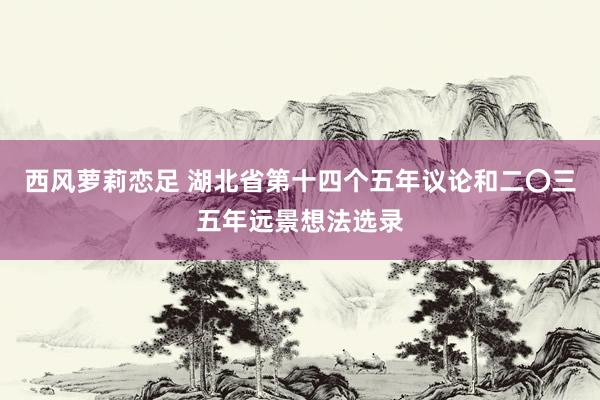 西风萝莉恋足 湖北省第十四个五年议论和二〇三五年远景想法选录